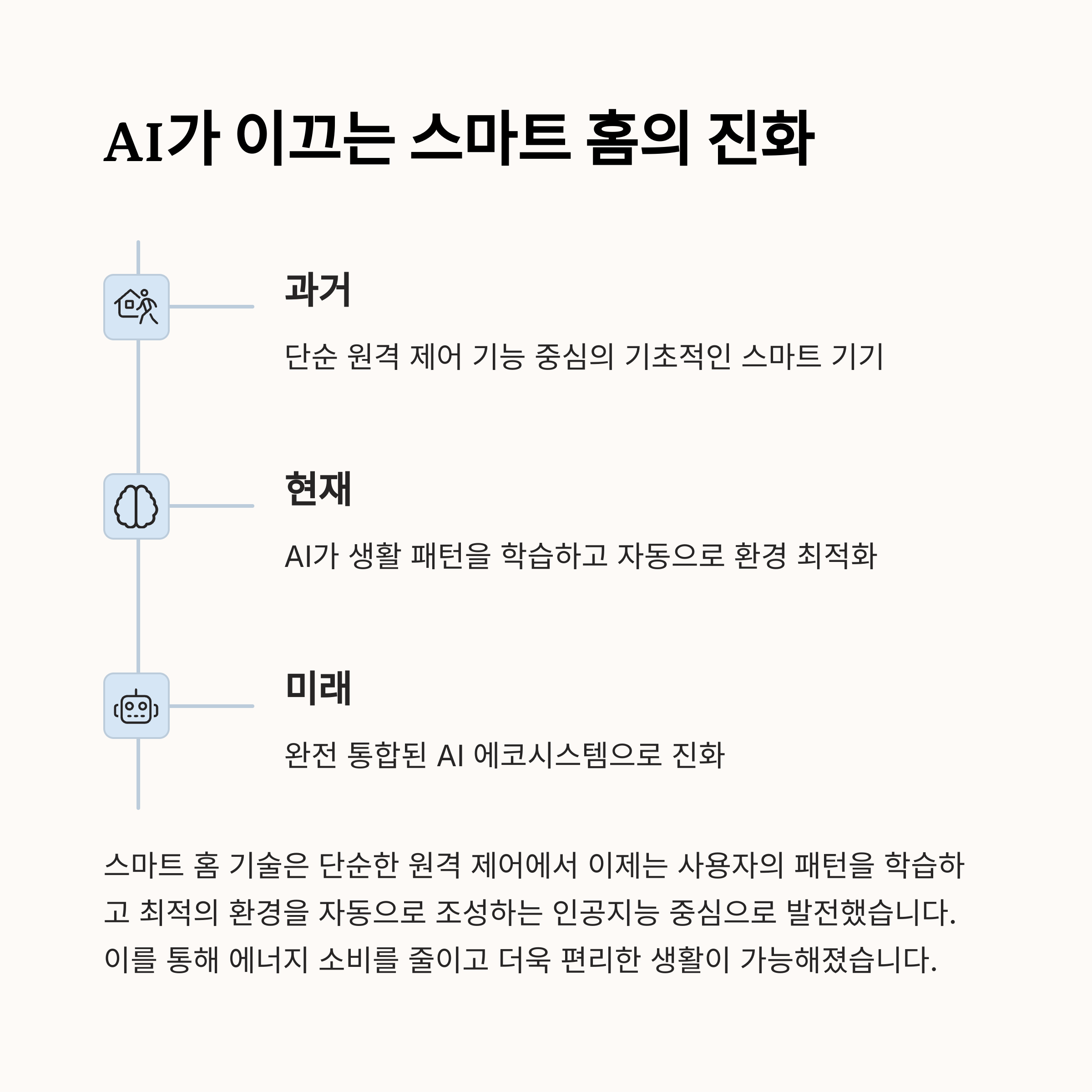 AI가 이끄는 스마트 홈의 진화

과거

단순 원격 제어 기능 중심의 기초적인 스마트 기기

현재

AI가 생활 패턴을 학습하고 자동으로 환경 최적화

미래

완전 통합된 AI 에코시스템으로 진화

스마트 홈 기술은 단순한 원격 제어에서 이제는 사용자의 패턴을 학습하고 최적의 환경을 자동으로 조성하는 인공지능 중심으로 발전했습니다. 이를 통해 에너지 소비를 줄이고 더욱 편리한 생활이 가능해졌습니다.